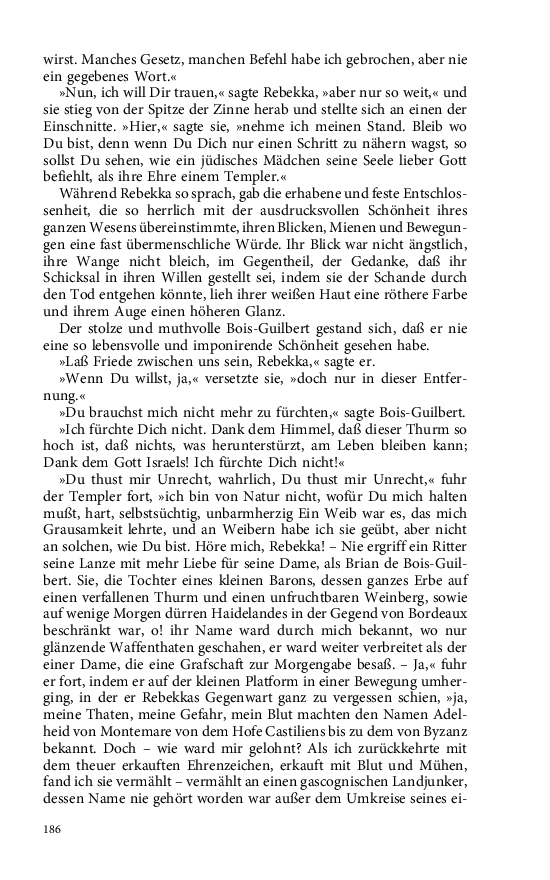 wirst. Manches Gesetz, manchen Befehl habe ich gebrochen, aber nie ein gegebenes Wort.«

»Nun, ich will Dir trauen,« sagte Rebekka, »aber nur so weit,« und sie stieg von der Spitze der Zinne herab und stellte sich an einen der Einschnitte. »Hier,« sagte sie, »nehme ich meinen Stand. Bleib wo Du bist, denn wenn Du Dich nur einen Schritt zu nähern wagst, so sollst Du sehen, wie ein jüdisches Mädchen seine Seele lieber Gott befiehlt, als ihre Ehre einem Templer.«

Während Rebekka so sprach, gab die erhabene und feste Entschlossenheit, die so herrlich mit der ausdrucksvollen Schönheit ihres ganzen Wesens übereinstimmte, ihren Blicken, Mienen und Bewegungen eine fast übermenschliche Würde. Ihr Blick war nicht ängstlich, ihre Wange nicht bleich, im Gegentheil, der Gedanke, daß ihr Schicksal in ihren Willen gestellt sei, indem sie der Schande durch den Tod entgehen könnte, lieh ihrer weißen Haut eine röthere Farbe und ihrem Auge einen höheren Glanz.

Der stolze und muthvolle Bois-Guilbert gestand sich, daß er nie eine so lebensvolle und imponirende Schönheit gesehen habe.

»Laß Friede zwischen uns sein, Rebekka,« sagte er.

»Wenn Du willst, ja,« versetzte sie, »doch nur in dieser Entfernung.«

»Du brauchst mich nicht mehr zu fürchten,« sagte Bois-Guilbert.

»Ich fürchte Dich nicht. Dank dem Himmel, daß dieser Thurm so hoch ist, daß nichts, was herunterstürzt, am Leben bleiben kann; Dank dem Gott Israels! Ich fürchte Dich nicht!«

»Du thust mir Unrecht, wahrlich, Du thust mir Unrecht,« fuhr der Templer fort, »ich bin von Natur nicht, wofür Du mich halten mußt, hart, selbstsüchtig, unbarmherzig Ein Weib war es, das mich Grausamkeit lehrte, und an Weibern habe ich sie geübt, aber nicht an solchen, wie Du bist. Höre mich, Rebekka! – Nie ergriff ein Ritter seine Lanze mit mehr Liebe für seine Dame, als Brian de Bois-Guilbert. Sie, die Tochter eines kleinen Barons, dessen ganzes Erbe auf einen verfallenen Thurm und einen unfruchtbaren Weinberg, sowie auf wenige Morgen dürren Haidelandes in der Gegend von Bordeaux beschränkt war, o! ihr Name ward durch mich bekannt, wo nur glänzende Waffenthaten geschahen, er ward weiter verbreitet als der einer Dame, die eine Grafschaft zur Morgengabe besaß. – Ja,« fuhr er fort, indem er auf der kleinen Platform in einer Bewegung umherging, in der er Rebekkas Gegenwart ganz zu vergessen schien, »ja, meine Thaten, meine Gefahr, mein Blut machten den Namen Adelheid von Montemare von dem Hofe Castiliens bis zu dem von Byzanz bekannt. Doch – wie ward mir gelohnt? Als ich zurückkehrte mit dem theuer erkauften Ehrenzeichen, erkauft mit Blut und Mühen, fand ich sie vermählt – vermählt an einen gascognischen Landjunker, dessen Name nie gehört worden war außer dem Umkreise seines ei-

186